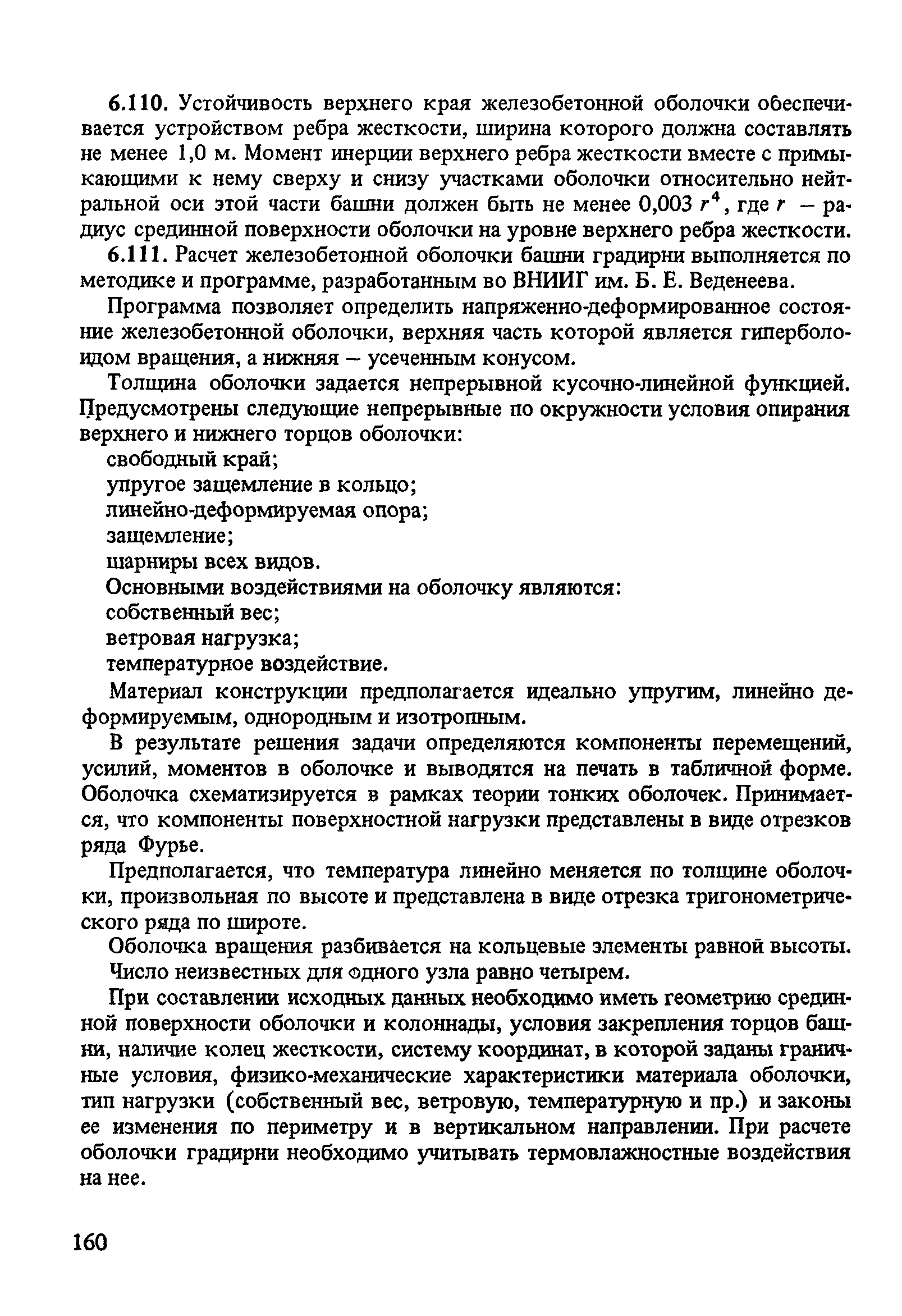 6.110. Устойчивость верхнего края железобетонной оболочки обеспечивается устройством ребра жесткости, ширина которого должна составлять не менее 1,0 м. Момент инерции верхнего ребра жесткости вместе с примыкающими к нему сверху и снизу участками оболочки относительно нейтральной оси этой части башни должен быть не менее 0,003 $r^4$, где $r$ – радиус срединной поверхности оболочки на уровне верхнего ребра жесткости.

6.111. Расчет железобетонной оболочки башни градирни выполняется по методике и программе, разработанным во ВНИИГ им. Б. Е. Веденеева.

Программа позволяет определить напряженно-деформированное состояние железобетонной оболочки, верхняя часть которой является гиперболоидом вращения, а нижняя – усеченным конусом.

Толщина оболочки задается непрерывной кусочно-линейной функцией. Предусмотрены следующие непрерывные по окружности условия опирания верхнего и нижнего торцов оболочки:

свободный край;

упругое защемление в кольцо;

линейно-деформируемая опора;

защемление;

шарниры всех видов.

Основными воздействиями на оболочку являются:

собственный вес;

ветровая нагрузка;

температурное воздействие.

Материал конструкции предполагается идеально упругим, линейно деформируемым, однородным и изотропным.

В результате решения задачи определяются компоненты перемещений, усилий, моментов в оболочке и выводятся на печать в табличной форме. Оболочка схематизируется в рамках теории тонких оболочек. Принимается, что компоненты поверхностной нагрузки представлены в виде отрезков ряда Фурье.

Предполагается, что температура линейно меняется по толщине оболочки, произвольная по высоте и представлена в виде отрезка тригонометрического ряда по широте.

Оболочка вращения разбивается на кольцевые элементы равной высоты.

Число неизвестных для одного узла равно четырем.

При составлении исходных данных необходимо иметь геометрию срединной поверхности оболочки и колоннады, условия закрепления торцов башни, наличие колец жесткости, систему координат, в которой заданы граничные условия, физико-механические характеристики материала оболочки, тип нагрузки (собственный вес, ветровую, температурную и пр.) и законы ее изменения по периметру и в вертикальном направлении. При расчете оболочки градирни необходимо учитывать термовлажностные воздействия на нее.

160